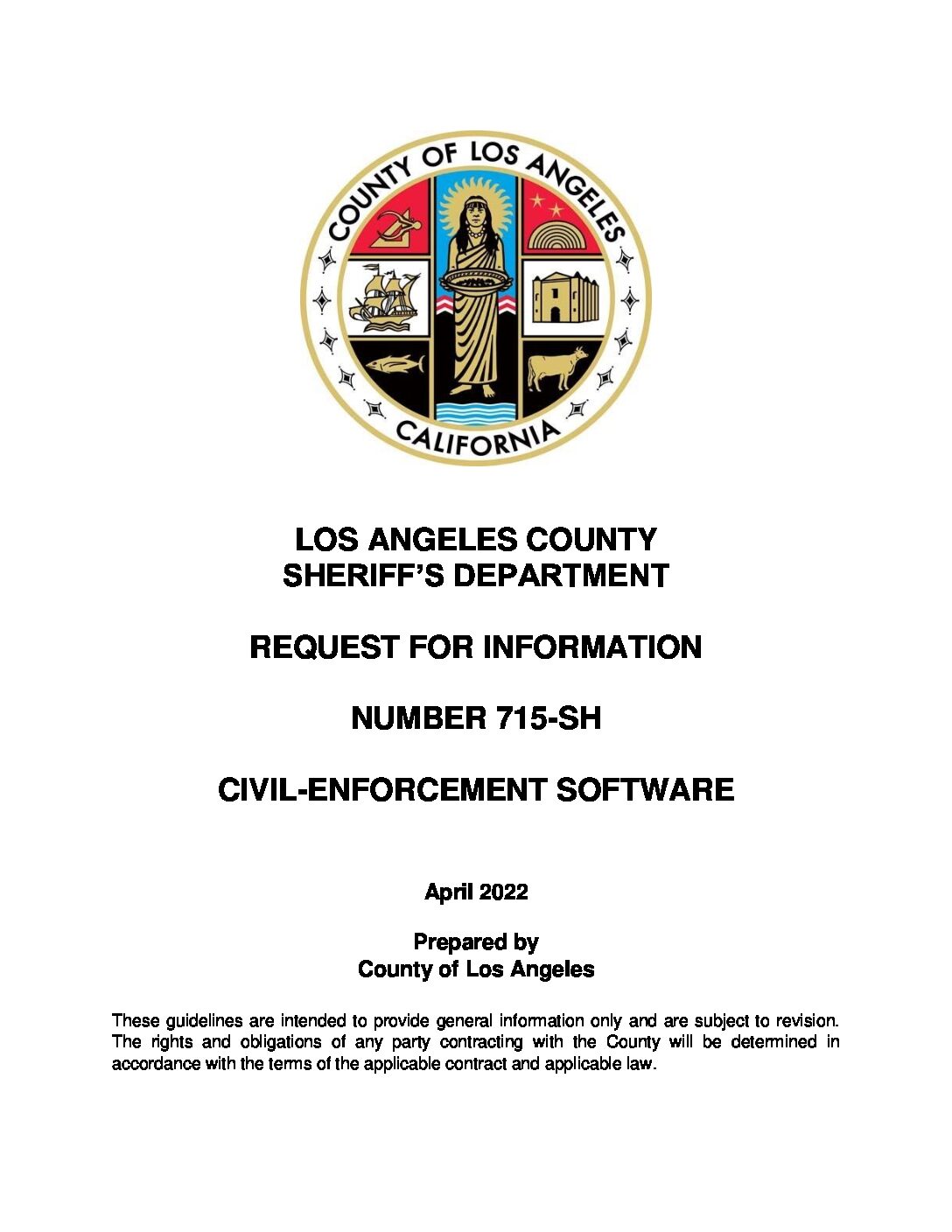 COUNTY OF LOS ANGELES
CALIFORNIA

LOS ANGELES COUNTY
SHERIFF'S DEPARTMENT

REQUEST FOR INFORMATION

NUMBER 715-SH

CIVIL-ENFORCEMENT SOFTWARE

April 2022

Prepared by
County of Los Angeles

These guidelines are intended to provide general information only and are subject to revision. The rights and obligations of any party contracting with the County will be determined in accordance with the terms of the applicable contract and applicable law.